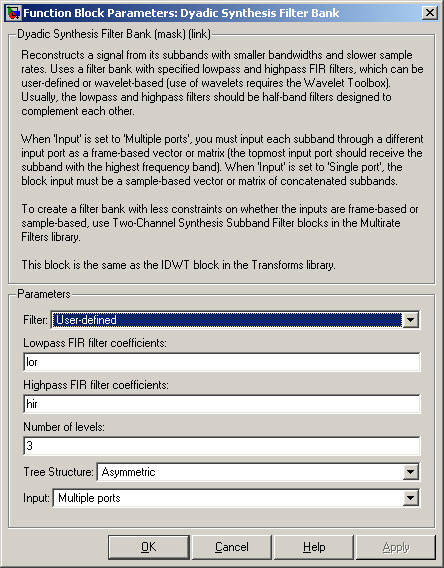 Function Block Parameters: Dyadic Synthesis Filter Bank

Dyadic Synthesis Filter Bank (mask) (link)

Reconstructs a signal from its subbands with smaller bandwidths and slower sample rates. Uses a filter bank with specified lowpass and highpass FIR filters, which can be user-defined or wavelet-based (use of wavelets requires the Wavelet Toolbox). Usually, the lowpass and highpass filters should be half-band filters designed to complement each other.

When 'Input' is set to 'Multiple ports', you must input each subband through a different input port as a frame-based vector or matrix (the topmost input port should receive the subband with the highest frequency band). When 'Input' is set to 'Single port', the block input must be a sample-based vector or matrix of concatenated subbands.

To create a filter bank with less constraints on whether the inputs are frame-based or sample-based, use Two-Channel Synthesis Subband Filter blocks in the Multirate Filters library.

This block is the same as the IDWT block in the Transforms library.

Parameters

Filter: User-defined

Lowpass FIR filter coefficients:

lor

Highpass FIR filter coefficients:

hir

Number of levels:

3

Tree Structure: Asymmetric

Input: Multiple ports

OK Cancel Help Apply